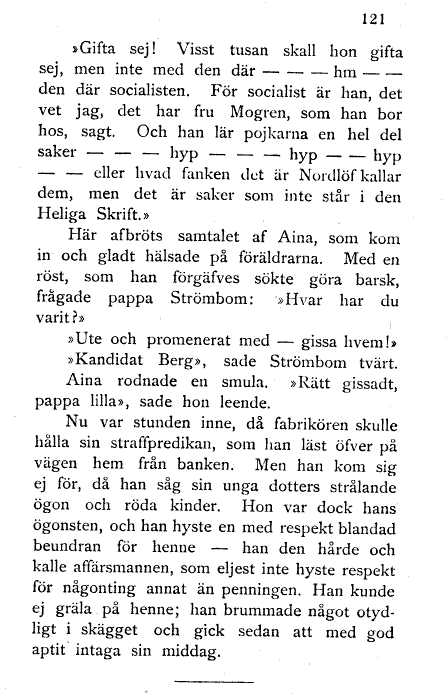 121

»Gifta sej! Visst tusan skall hon gifta sej, men inte med den där — — — hm — — den där socialisten. För socialist är han, det vet jag, det har fru Mogren, som han bor hos, sagt. Och han lär pojkarna en hel del saker — — — hyp — — — hyp — — hyp — — eller hvad fanken det är Nordlöf kallar dem, men det är saker som inte står i den Heliga Skrift.»

Här afbröts samtalet af Aina, som kom in och gladt hälsade på föräldrarna. Med en röst, som han förgäfves sökte göra barsk, frågade pappa Strömbom: »Hvar har du varit?»

»Ute och promenerat med — gissa hvem!»

»Kandidat Berg», sade Strömbom tvärt.

Aina rodnade en smula. »Rätt gissadt, pappa lilla», sade hon leende.

Nu var stunden inne, då fabrikören skulle hålla sin straffpredikan, som han läst öfver på vägen hem från banken. Men han kom sig ej för, då han såg sin unga dotters strålande ögon och röda kinder. Hon var dock hans ögonsten, och han hyste en med respekt blandad beundran för henne — han den hårde och kalle affärsmannen, som eljest inte hyste respekt för någonting annat än penningen. Han kunde ej gräla på henne; han brummade något otydligt i skägget och gick sedan att med god aptit intaga sin middag.